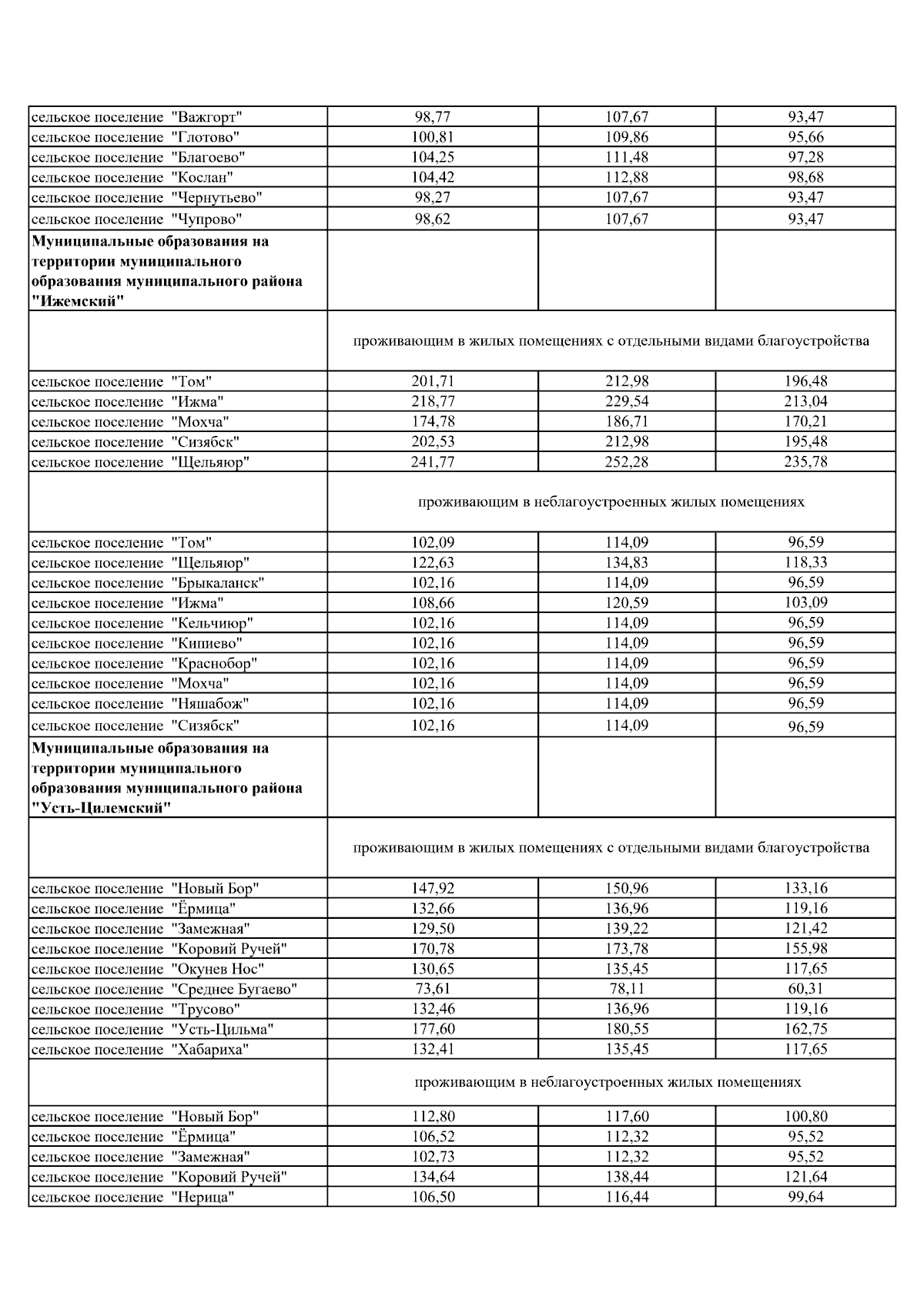 | | | | |
|---|---|---|---|
| сельское поселение "Важгорт" | 98,77 | 107,67 | 93,47 |
| сельское поселение "Глотово" | 100,81 | 109,86 | 95,66 |
| сельское поселение "Благоево" | 104,25 | 111,48 | 97,28 |
| сельское поселение "Кослан" | 104,42 | 112,88 | 98,68 |
| сельское поселение "Чернутьево" | 98,27 | 107,67 | 93,47 |
| сельское поселение "Чупрово" | 98,62 | 107,67 | 93,47 |
| **Муниципальные образования на территории муниципального образования муниципального района "Ижемский"** | | | |
| | проживающим в жилых помещениях с отдельными видами благоустройства | | |
| сельское поселение "Том" | 201,71 | 212,98 | 196,48 |
| сельское поселение "Ижма" | 218,77 | 229,54 | 213,04 |
| сельское поселение "Мохча" | 174,78 | 186,71 | 170,21 |
| сельское поселение "Сизябск" | 202,53 | 212,98 | 195,48 |
| сельское поселение "Щельяюр" | 241,77 | 252,28 | 235,78 |
| | проживающим в неблагоустроенных жилых помещениях | | |
| сельское поселение "Том" | 102,09 | 114,09 | 96,59 |
| сельское поселение "Щельяюр" | 122,63 | 134,83 | 118,33 |
| сельское поселение "Брыкаланск" | 102,16 | 114,09 | 96,59 |
| сельское поселение "Ижма" | 108,66 | 120,59 | 103,09 |
| сельское поселение "Кельчиюр" | 102,16 | 114,09 | 96,59 |
| сельское поселение "Кипиево" | 102,16 | 114,09 | 96,59 |
| сельское поселение "Краснобор" | 102,16 | 114,09 | 96,59 |
| сельское поселение "Мохча" | 102,16 | 114,09 | 96,59 |
| сельское поселение "Няшабож" | 102,16 | 114,09 | 96,59 |
| сельское поселение "Сизябск" | 102,16 | 114,09 | 96,59 |
| **Муниципальные образования на территории муниципального образования муниципального района "Усть-Цилемский"** | | | |
| | проживающим в жилых помещениях с отдельными видами благоустройства | | |
| сельское поселение "Новый Бор" | 147,92 | 150,96 | 133,16 |
| сельское поселение "Ёрмица" | 132,66 | 136,96 | 119,16 |
| сельское поселение "Замежная" | 129,50 | 139,22 | 121,42 |
| сельское поселение "Коровий Ручей" | 170,78 | 173,78 | 155,98 |
| сельское поселение "Окунев Нос" | 130,65 | 135,45 | 117,65 |
| сельское поселение "Среднее Бугаево" | 73,61 | 78,11 | 60,31 |
| сельское поселение "Трусово" | 132,46 | 136,96 | 119,16 |
| сельское поселение "Усть-Цильма" | 177,60 | 180,55 | 162,75 |
| сельское поселение "Хабариха" | 132,41 | 135,45 | 117,65 |
| | проживающим в неблагоустроенных жилых помещениях | | |
| сельское поселение "Новый Бор" | 112,80 | 117,60 | 100,80 |
| сельское поселение "Ёрмица" | 106,52 | 112,32 | 95,52 |
| сельское поселение "Замежная" | 102,73 | 112,32 | 95,52 |
| сельское поселение "Коровий Ручей" | 134,64 | 138,44 | 121,64 |
| сельское поселение "Нерица" | 106,50 | 116,44 | 99,64 |